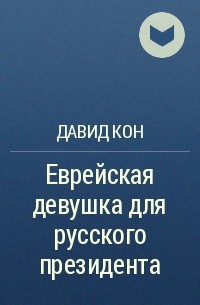 ДАВИД КОН

Еврейская девушка для русского президента